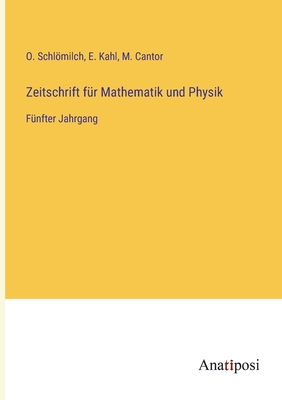 O. Schlömilch, E. Kahl, M. Cantor

Zeitschrift für Mathematik und Physik

Fünfter Jahrgang

Anatiposi